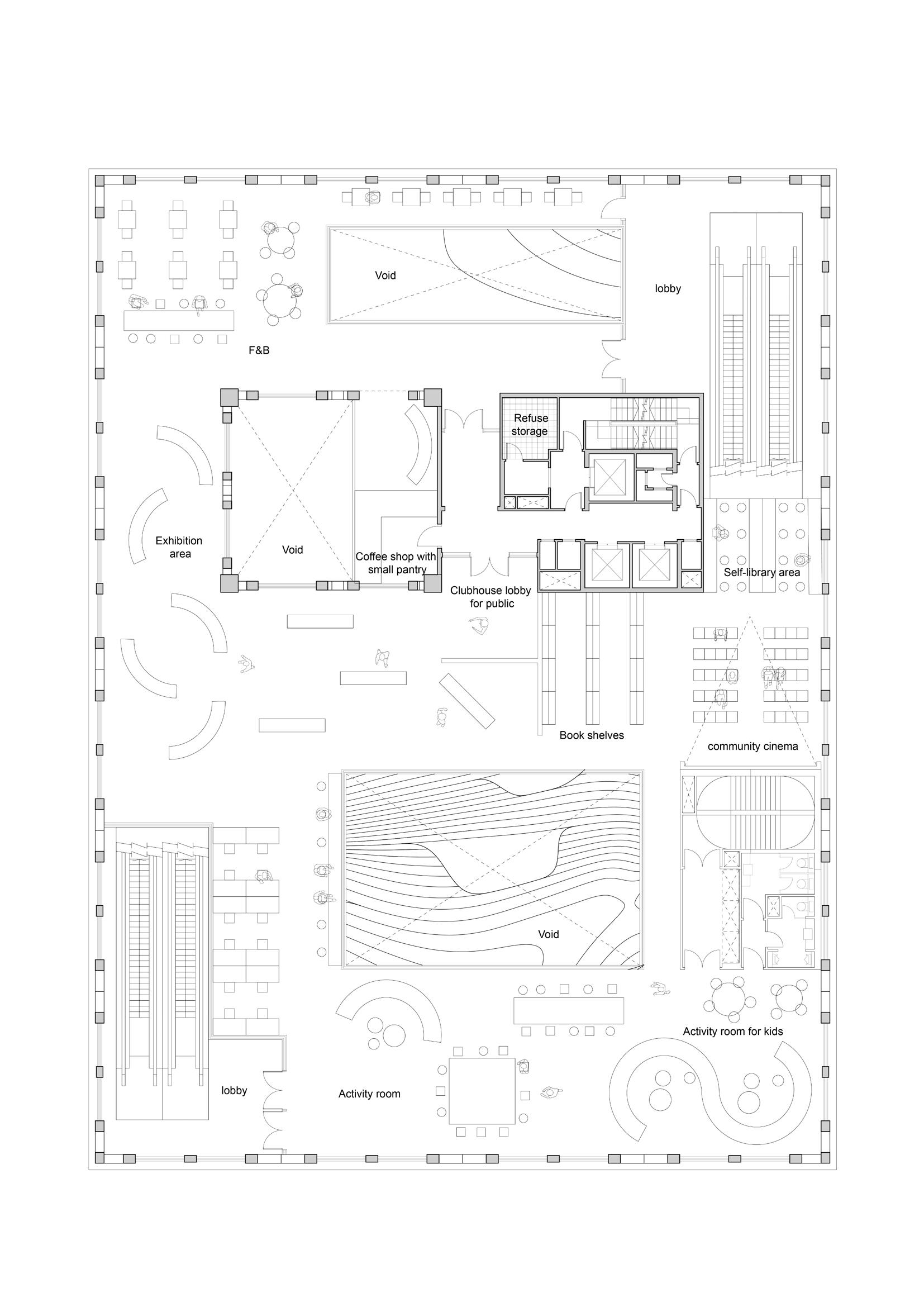 Void

lobby

F&B

Refuse storage

Exhibition area

Void

Coffee shop with small pantry

Clubhouse lobby for public

Self-library area

Book shelves

community cinema

Void

Activity room for kids

lobby

Activity room